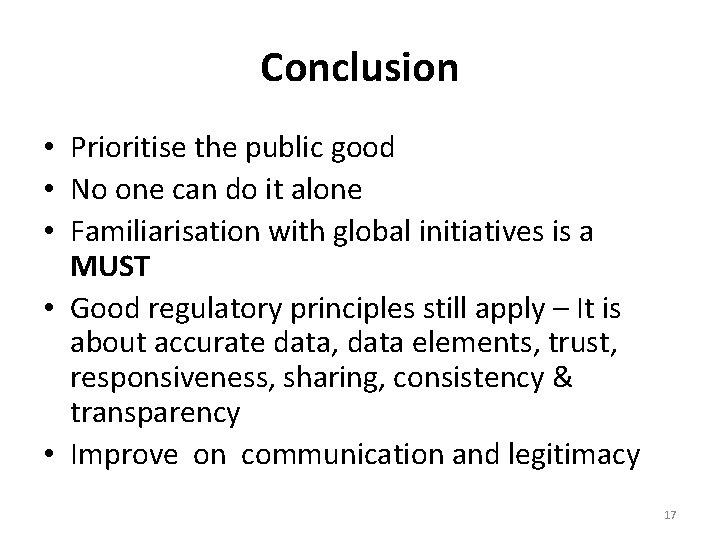 Conclusion

• Prioritise the public good
• No one can do it alone
• Familiarisation with global initiatives is a MUST
• Good regulatory principles still apply – It is about accurate data, data elements, trust, responsiveness, sharing, consistency & transparency
• Improve on communication and legitimacy

17